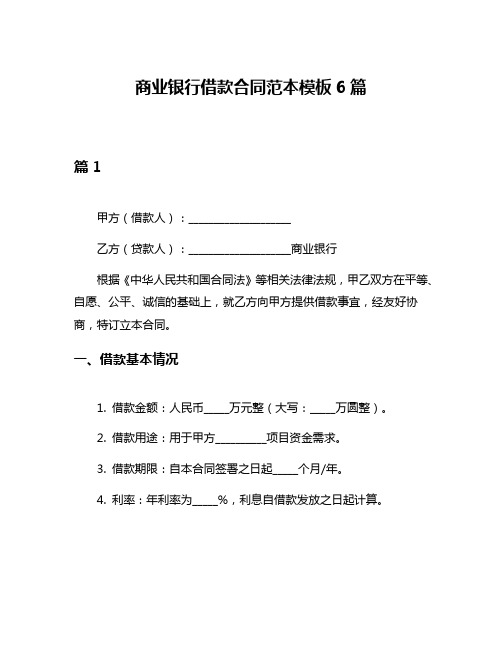 商业银行借款合同范本模板 6 篇

篇 1

甲方（借款人）：____________________

乙方（贷款人）：____________________商业银行

根据《中华人民共和国合同法》等相关法律法规，甲乙双方在平等、自愿、公平、诚信的基础上，就乙方向甲方提供借款事宜，经友好协商，特订立本合同。

一、借款基本情况

1. 借款金额：人民币_____万元整（大写：_____万圆整）。

2. 借款用途：用于甲方__________项目资金需求。

3. 借款期限：自本合同签署之日起_____个月/年。

4. 利率：年利率为_____%，利息自借款发放之日起计算。